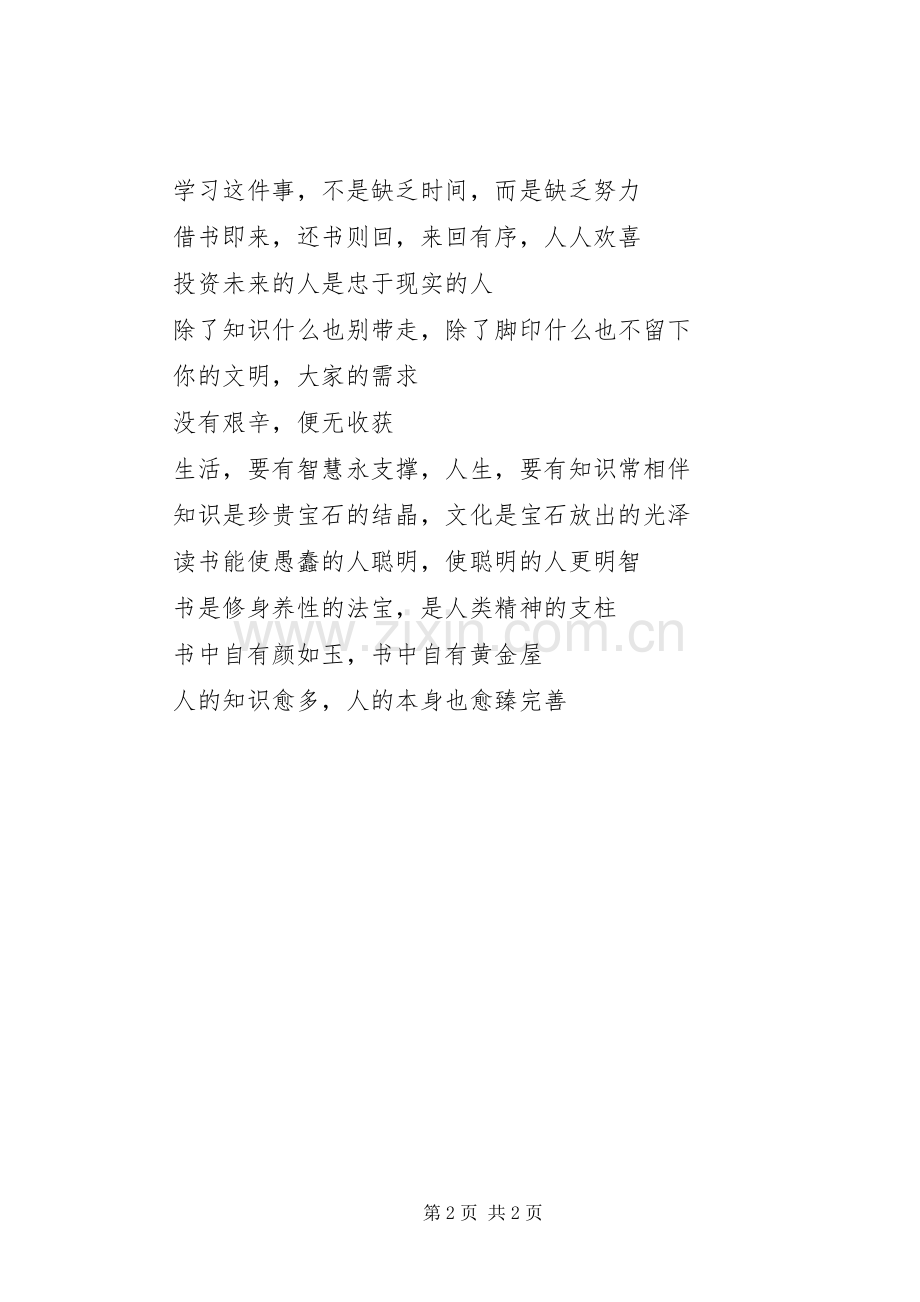 学习这件事，不是缺乏时间，而是缺乏努力
借书即来，还书则回，来回有序，人人欢喜
投资未来的人是忠于现实的人
除了知识什么也别带走，除了脚印什么也不留下
你的文明，大家的需求
没有艰辛，便无收获
生活，要有智慧永支撑，人生，要有知识常相伴
知识是珍贵宝石的结晶，文化是宝石放出的光泽
读书能使愚蠢的人聪明，使聪明的人更明智
书是修身养性的法宝，是人类精神的支柱
书中自有颜如玉，书中自有黄金屋
人的知识愈多，人的本身也愈臻完善

www.zixin.com.cn

第 2 页 共 2 页